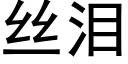 丝泪